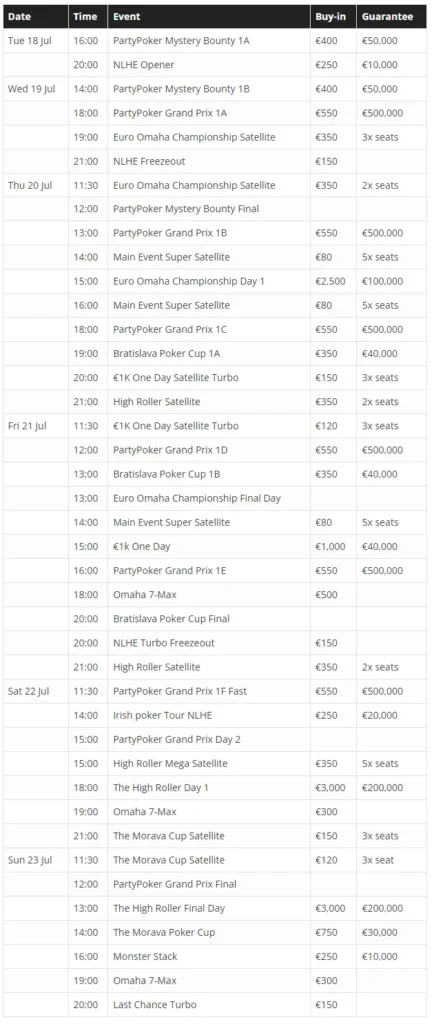 | Date | Time | Event | Buy-in | Guarantee |
|---|---|---|---|---|
| Tue 18 Jul | 16:00 | PartyPoker Mystery Bounty 1A | €400 | €50,000 |
| | 20:00 | NLHE Opener | €250 | €10,000 |
| Wed 19 Jul | 14:00 | PartyPoker Mystery Bounty 1B | €400 | €50,000 |
| | 18:00 | PartyPoker Grand Prix 1A | €550 | €500,000 |
| | 19:00 | Euro Omaha Championship Satellite | €350 | 3x seats |
| | 21:00 | NLHE Freezeout | €150 | |
| Thu 20 Jul | 11:30 | Euro Omaha Championship Satellite | €350 | 2x seats |
| | 12:00 | PartyPoker Mystery Bounty Final | | |
| | 13:00 | PartyPoker Grand Prix 1B | €550 | €500,000 |
| | 14:00 | Main Event Super Satellite | €80 | 5x seats |
| | 15:00 | Euro Omaha Championship Day 1 | €2,500 | €100,000 |
| | 16:00 | Main Event Super Satellite | €80 | 5x seats |
| | 18:00 | PartyPoker Grand Prix 1C | €550 | €500,000 |
| | 19:00 | Bratislava Poker Cup 1A | €350 | €40,000 |
| | 20:00 | €1K One Day Satellite Turbo | €150 | 3x seats |
| | 21:00 | High Roller Satellite | €350 | 2x seats |
| Fri 21 Jul | 11:30 | €1K One Day Satellite Turbo | €120 | 3x seats |
| | 12:00 | PartyPoker Grand Prix 1D | €550 | €500,000 |
| | 13:00 | Bratislava Poker Cup 1B | €350 | €40,000 |
| | 13:00 | Euro Omaha Championship Final Day | | |
| | 14:00 | Main Event Super Satellite | €80 | 5x seats |
| | 15:00 | €1k One Day | €1,000 | €40,000 |
| | 16:00 | PartyPoker Grand Prix 1E | €550 | €500,000 |
| | 18:00 | Omaha 7-Max | €500 | |
| | 20:00 | Bratislava Poker Cup Final | | |
| | 20:00 | NLHE Turbo Freezeout | €150 | |
| | 21:00 | High Roller Satellite | €350 | 2x seats |
| Sat 22 Jul | 11:30 | PartyPoker Grand Prix 1F Fast | €550 | €500,000 |
| | 14:00 | Irish poker Tour NLHE | €250 | €20,000 |
| | 15:00 | PartyPoker Grand Prix Day 2 | | |
| | 15:00 | High Roller Mega Satellite | €350 | 5x seats |
| | 18:00 | The High Roller Day 1 | €3,000 | €200,000 |
| | 19:00 | Omaha 7-Max | €300 | |
| | 21:00 | The Morava Cup Satellite | €150 | 3x seats |
| Sun 23 Jul | 11:30 | The Morava Cup Satellite | €120 | 3x seat |
| | 12:00 | PartyPoker Grand Prix Final | | |
| | 13:00 | The High Roller Final Day | €3,000 | €200,000 |
| | 14:00 | The Morava Poker Cup | €750 | €30,000 |
| | 16:00 | Monster Stack | €250 | €10,000 |
| | 19:00 | Omaha 7-Max | €300 | |
| | 20:00 | Last Chance Turbo | €150 | |